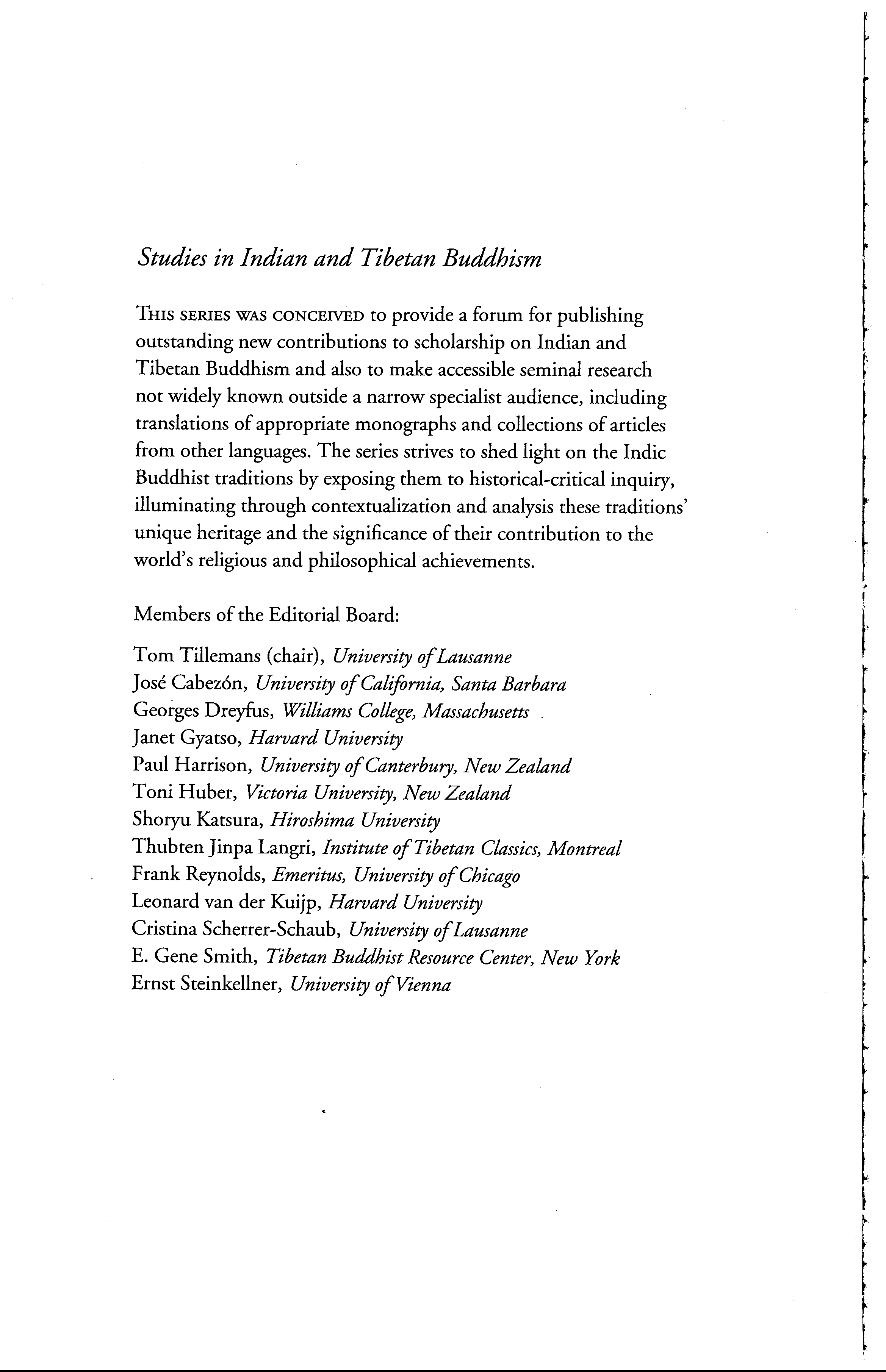 Studies in Indian and Tibetan Buddhism

THIS SERIES WAS CONCEIVED to provide a forum for publishing outstanding new contributions to scholarship on Indian and Tibetan Buddhism and also to make accessible seminal research not widely known outside a narrow specialist audience, including translations of appropriate monographs and collections of articles from other languages. The series strives to shed light on the Indic Buddhist traditions by exposing them to historical-critical inquiry, illuminating through contextualization and analysis these traditions' unique heritage and the significance of their contribution to the world's religious and philosophical achievements.

Members of the Editorial Board:

Tom Tillemans (chair), University of Lausanne
José Cabezón, University of California, Santa Barbara
Georges Dreyfus, Williams College, Massachusetts
Janet Gyatso, Harvard University
Paul Harrison, University of Canterbury, New Zealand
Toni Huber, Victoria University, New Zealand
Shoryu Katsura, Hiroshima University
Thubten Jinpa Langri, Institute of Tibetan Classics, Montreal
Frank Reynolds, Emeritus, University of Chicago
Leonard van der Kuijp, Harvard University
Cristina Scherrer-Schaub, University of Lausanne
E. Gene Smith, Tibetan Buddhist Resource Center, New York
Ernst Steinkellner, University of Vienna